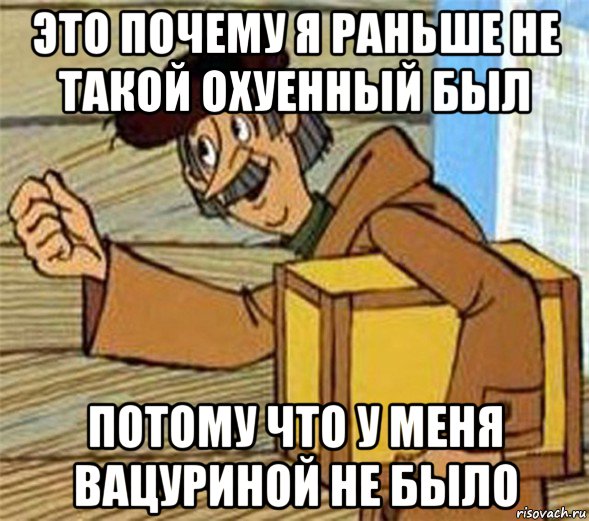 ЭТО ПОЧЕМУ Я РАНЬШЕ НЕ ТАКОЙ ОХУЕННЫЙ БЫЛ

ПОТОМУ ЧТО У МЕНЯ ВАЦУРИНОЙ НЕ БЫЛО

risovach.ru